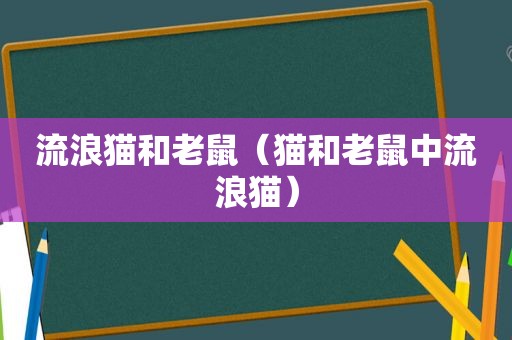 流浪猫和老鼠（猫和老鼠中流浪猫）